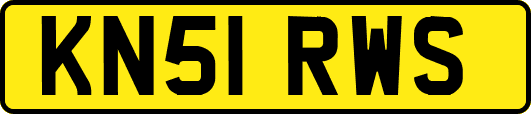 KN51 RWS